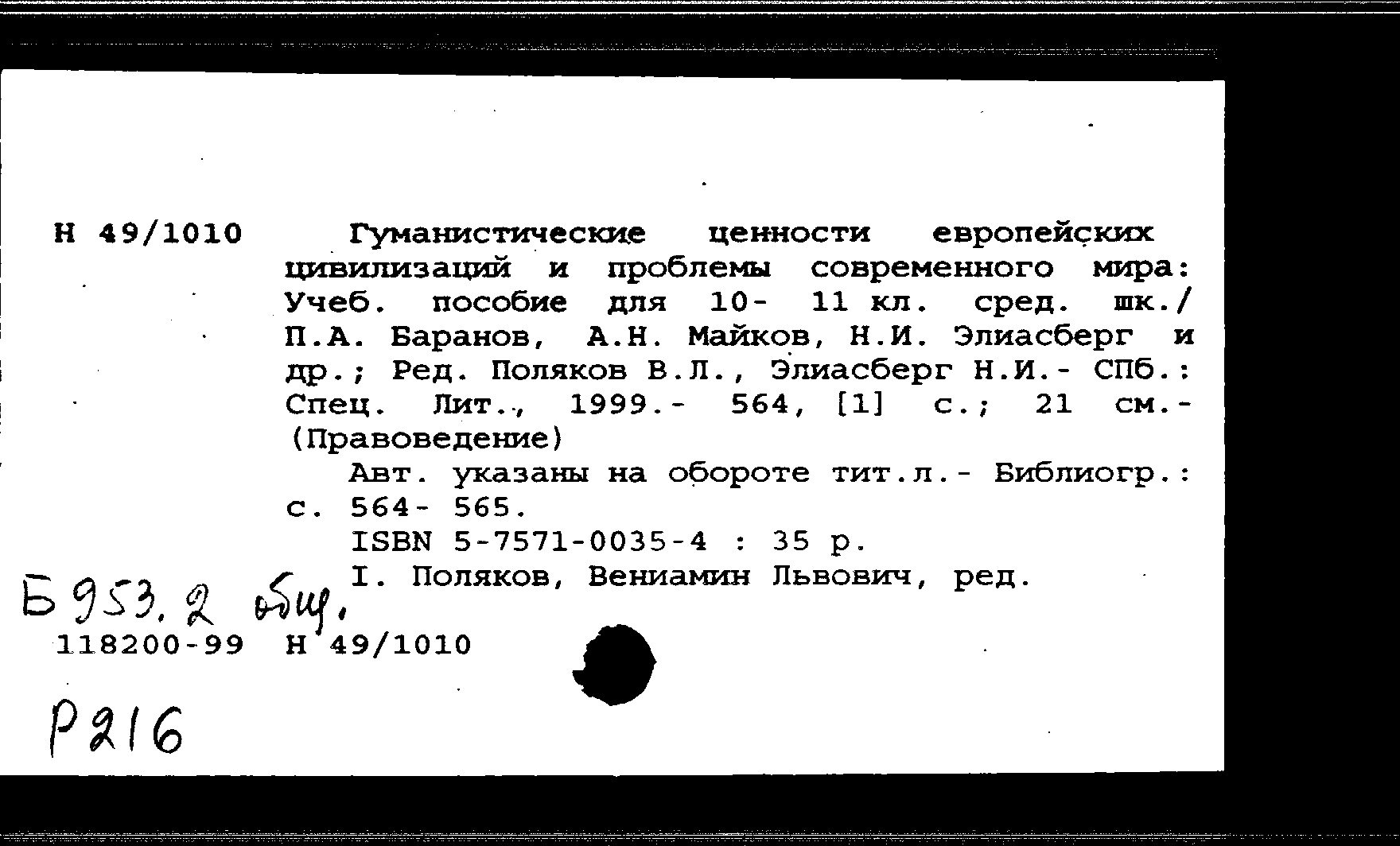 Н 49/1010 Гуманистические ценности европейских цивилизаций и проблемы современного мира: Учеб. пособие для 10- 11 кл. сред. шк./ П.А. Баранов, А.Н. Майков, Н.И. Элиасберг и др.; Ред. Поляков В.Л., Элиасберг Н.И.- СПб.: Спец. Лит., 1999.- 564, [1] с.; 21 см.- (Правоведение)

Авт. указаны на обороте тит.л.- Библиогр.: с. 564- 565.

ISBN 5-7571-0035-4 : 35 р.

I. Поляков, Вениамин Львович, ред.

Б 953.2 общ.

118200-99 Н 49/1010

Р216